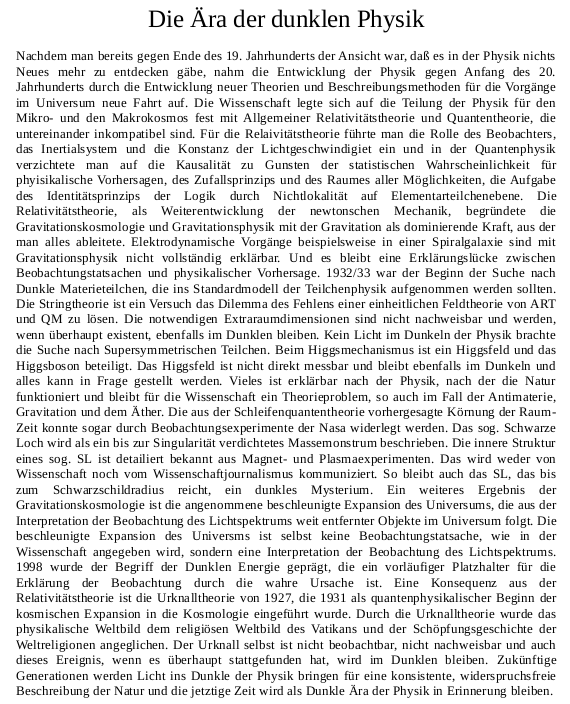 Die Ära der dunklen Physik

Nachdem man bereits gegen Ende des 19. Jahrhunderts der Ansicht war, daß es in der Physik nichts Neues mehr zu entdecken gäbe, nahm die Entwicklung der Physik gegen Anfang des 20. Jahrhunderts durch die Entwicklung neuer Theorien und Beschreibungsmethoden für die Vorgänge im Universum neue Fahrt auf. Die Wissenschaft legte sich auf die Teilung der Physik für den Mikro- und den Makrokosmos fest mit Allgemeiner Relativitätstheorie und Quantentheorie, die untereinander inkompatibel sind. Für die Relaivitätstheorie führte man die Rolle des Beobachters, das Inertialsystem und die Konstanz der Lichtgeschwindigiet ein und in der Quantenphysik verzichtete man auf die Kausalität zu Gunsten der statistischen Wahrscheinlichkeit für phyisikalische Vorhersagen, des Zufallsprinzips und des Raumes aller Möglichkeiten, die Aufgabe des Identitätsprinzips der Logik durch Nichtlokalität auf Elementarteilchenebene. Die Relativitätstheorie, als Weiterentwicklung der newtonschen Mechanik, begründete die Gravitationskosmologie und Gravitationsphysik mit der Gravitation als dominierende Kraft, aus der man alles ableitete. Elektrodynamische Vorgänge beispielsweise in einer Spiralgalaxie sind mit Gravitationsphysik nicht vollständig erklärbar. Und es bleibt eine Erklärungslücke zwischen Beobachtungstatsachen und physikalischer Vorhersage. 1932/33 war der Beginn der Suche nach Dunkle Materieteilchen, die ins Standardmodell der Teilchenphysik aufgenommen werden sollten. Die Stringtheorie ist ein Versuch das Dilemma des Fehlens einer einheitlichen Feldtheorie von ART und QM zu lösen. Die notwendigen Extraraumdimensionen sind nicht nachweisbar und werden, wenn überhaupt existent, ebenfalls im Dunklen bleiben. Kein Licht im Dunkeln der Physik brachte die Suche nach Supersymmetrischen Teilchen. Beim Higgsmechanismus ist ein Higgsfeld und das Higgsboson beteiligt. Das Higgsfeld ist nicht direkt messbar und bleibt ebenfalls im Dunkeln und alles kann in Frage gestellt werden. Vieles ist erklärbar nach der Physik, nach der die Natur funktioniert und bleibt für die Wissenschaft ein Theorieproblem, so auch im Fall der Antimaterie, Gravitation und dem Äther. Die aus der Schleifenquantentheorie vorhergesagte Körnung der Raum-Zeit konnte sogar durch Beobachtungsexperimente der Nasa widerlegt werden. Das sog. Schwarze Loch wird als ein bis zur Singularität verdichtetes Massemonstrum beschrieben. Die innere Struktur eines sog. SL ist detailiert bekannt aus Magnet- und Plasmaexperimenten. Das wird weder von Wissenschaft noch vom Wissenschaftjournalismus kommuniziert. So bleibt auch das SL, das bis zum Schwarzschildradius reicht, ein dunkles Mysterium. Ein weiteres Ergebnis der Gravitationskosmologie ist die angenommene beschleunigte Expansion des Universums, die aus der Interpretation der Beobachtung des Lichtspektrums weit entfernter Objekte im Universum folgt. Die beschleunigte Expansion des Universms ist selbst keine Beobachtungstatsache, wie in der Wissenschaft angegeben wird, sondern eine Interpretation der Beobachtung des Lichtspektrums. 1998 wurde der Begriff der Dunklen Energie geprägt, die ein vorläufiger Platzhalter für die Erklärung der Beobachtung durch die wahre Ursache ist. Eine Konsequenz aus der Relativitätstheorie ist die Urknalltheorie von 1927, die 1931 als quantenphysikalischer Beginn der kosmischen Expansion in die Kosmologie eingeführt wurde. Durch die Urknalltheorie wurde das physikalische Weltbild dem religiösen Weltbild des Vatikans und der Schöpfungsgeschichte der Weltreligionen angeglichen. Der Urknall selbst ist nicht beobachtbar, nicht nachweisbar und auch dieses Ereignis, wenn es überhaupt stattgefunden hat, wird im Dunklen bleiben. Zukünftige Generationen werden Licht ins Dunkle der Physik bringen für eine konsistente, widerspruchsfreie Beschreibung der Natur und die jetztige Zeit wird als Dunkle Ära der Physik in Erinnerung bleiben.